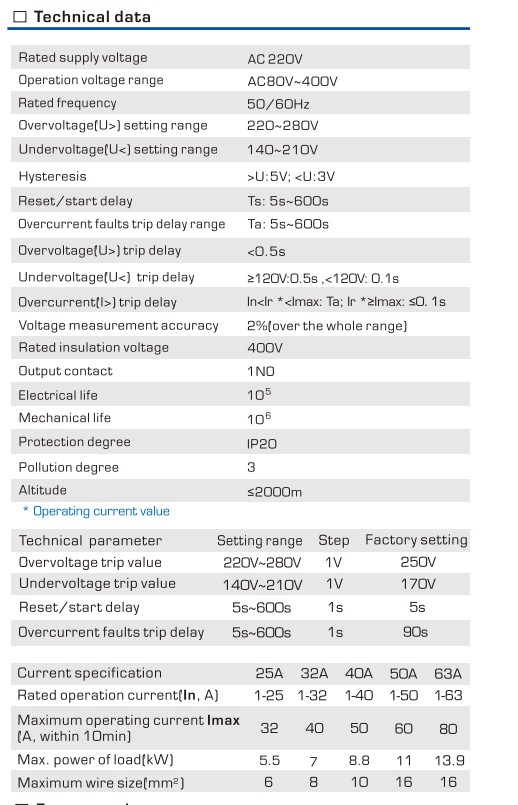 ☐ Technical data

| | |
|---|---|
| Rated supply voltage | AC 220V |
| Operation voltage range | AC80V~400V |
| Rated frequency | 50/60Hz |
| Overvoltage(U>) setting range | 220~280V |
| Undervoltage(U<) setting range | 140~210V |
| Hysteresis | >U:5V; <U:3V |
| Reset/start delay | Ts: 5s~600s |
| Overcurrent faults trip delay range | Ta: 5s~600s |
| Overvoltage(U>) trip delay | <0.5s |
| Undervoltage(U<) trip delay | ≥120V:0.5s ,<120V: 0.1s |
| Overcurrent(I>) trip delay | In<Ir *<Imax: Ta; Ir *≥Imax: ≤0. 1s |
| Voltage measurement accuracy | 2%(over the whole range) |
| Rated insulation voltage | 400V |
| Output contact | 1NO |
| Electrical life | $10^5$ |
| Mechanical life | $10^6$ |
| Protection degree | IP20 |
| Pollution degree | 3 |
| Altitude | ≤2000m |

* Operating current value

| Technical parameter | Setting range | Step | Factory setting |
|---|---|---|---|
| Overvoltage trip value | 220V~280V | 1V | 250V |
| Undervoltage trip value | 140V~210V | 1V | 170V |
| Reset/start delay | 5s~600s | 1s | 5s |
| Overcurrent faults trip delay | 5s~600s | 1s | 90s |

| Current specification | 25A | 32A | 40A | 50A | 63A |
|---|---|---|---|---|---|
| Rated operation current(In, A) | 1-25 | 1-32 | 1-40 | 1-50 | 1-63 |
| Maximum operating current Imax (A, within 10min) | 32 | 40 | 50 | 60 | 80 |
| Max. power of load(kW) | 5.5 | 7 | 8.8 | 11 | 13.9 |
| Maximum wire size($mm^2$) | 6 | 8 | 10 | 16 | 16 |